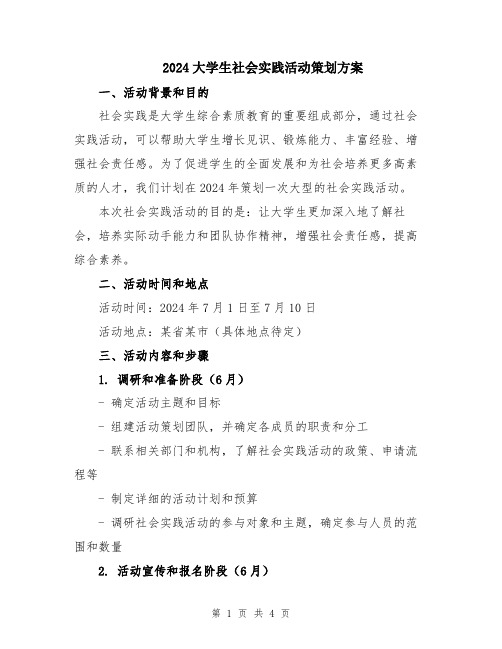 2024大学生社会实践活动策划方案

一、活动背景和目的

社会实践是大学生综合素质教育的重要组成部分，通过社会实践活动，可以帮助大学生增长见识、锻炼能力、丰富经验、增强社会责任感。为了促进学生的全面发展和为社会培养更多高素质的人才，我们计划在2024年策划一次大型的社会实践活动。

本次社会实践活动的目的是：让大学生更加深入地了解社会，培养实际动手能力和团队协作精神，增强社会责任感，提高综合素养。

二、活动时间和地点

活动时间：2024年7月1日至7月10日

活动地点：某省某市（具体地点待定）

三、活动内容和步骤

1. 调研和准备阶段（6月）

- 确定活动主题和目标

- 组建活动策划团队，并确定各成员的职责和分工

- 联系相关部门和机构，了解社会实践活动的政策、申请流程等

- 制定详细的活动计划和预算

- 调研社会实践活动的参与对象和主题，确定参与人员的范围和数量

2. 活动宣传和报名阶段（6月）

第 1 页 共 4 页